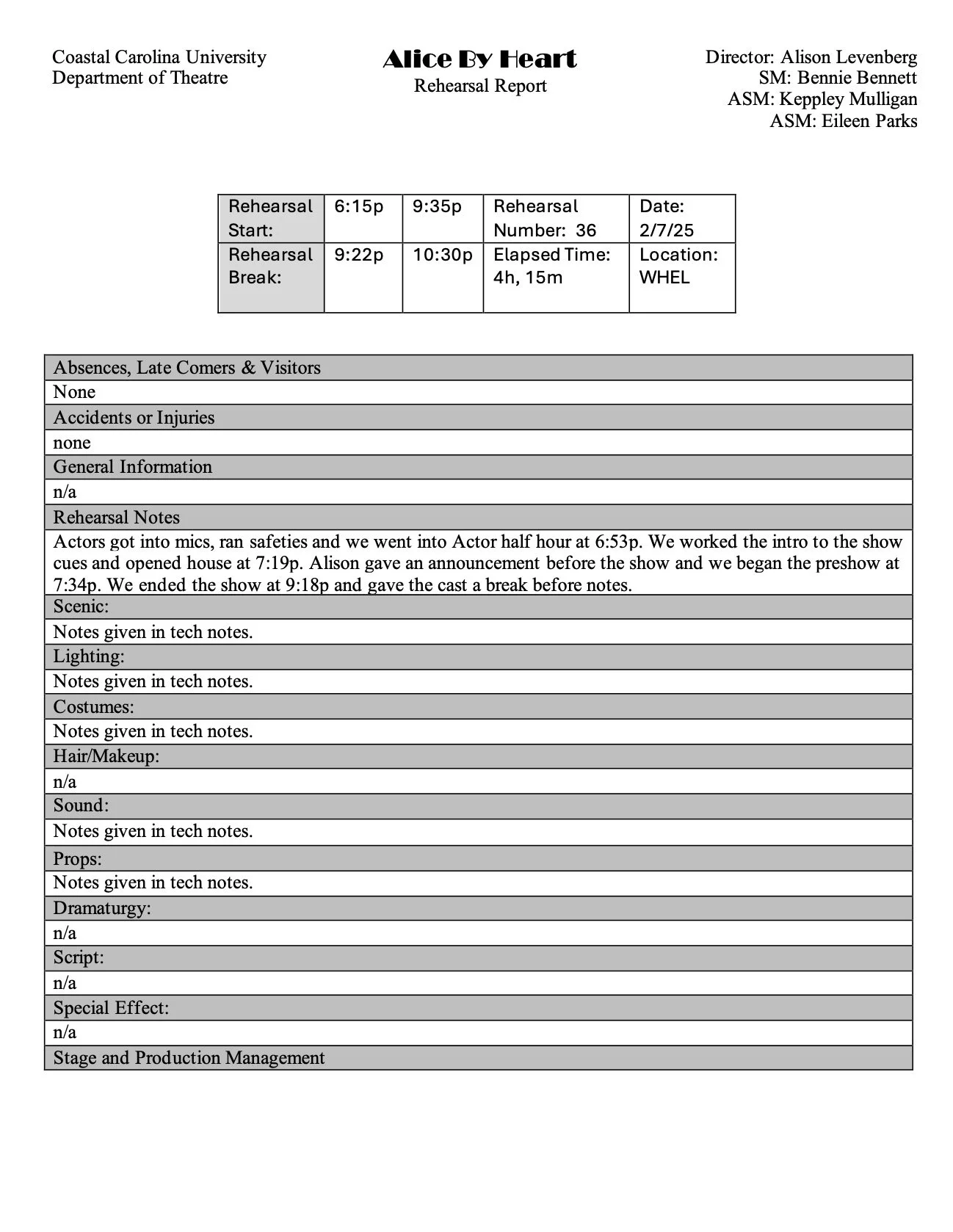 Coastal Carolina University
Department of Theatre

Alice By Heart
Rehearsal Report

Director: Alison Levenberg
SM: Bennie Bennett
ASM: Keppley Mulligan
ASM: Eileen Parks

| Rehearsal Start: | 6:15p | 9:35p | Rehearsal Number: 36 | Date: 2/7/25 |
|---|---|---|---|---|
| Rehearsal Break: | 9:22p | 10:30p | Elapsed Time: 4h, 15m | Location: WHEL |

| Absences, Late Comers & Visitors |
|---|
| None |
| Accidents or Injuries |
| none |
| General Information |
| n/a |
| Rehearsal Notes |
| Actors got into mics, ran safeties and we went into Actor half hour at 6:53p. We worked the intro to the show cues and opened house at 7:19p. Alison gave an announcement before the show and we began the preshow at 7:34p. We ended the show at 9:18p and gave the cast a break before notes. |
| Scenic: |
| Notes given in tech notes. |
| Lighting: |
| Notes given in tech notes. |
| Costumes: |
| Notes given in tech notes. |
| Hair/Makeup: |
| n/a |
| Sound: |
| Notes given in tech notes. |
| Props: |
| Notes given in tech notes. |
| Dramaturgy: |
| n/a |
| Script: |
| n/a |
| Special Effect: |
| n/a |
| Stage and Production Management |